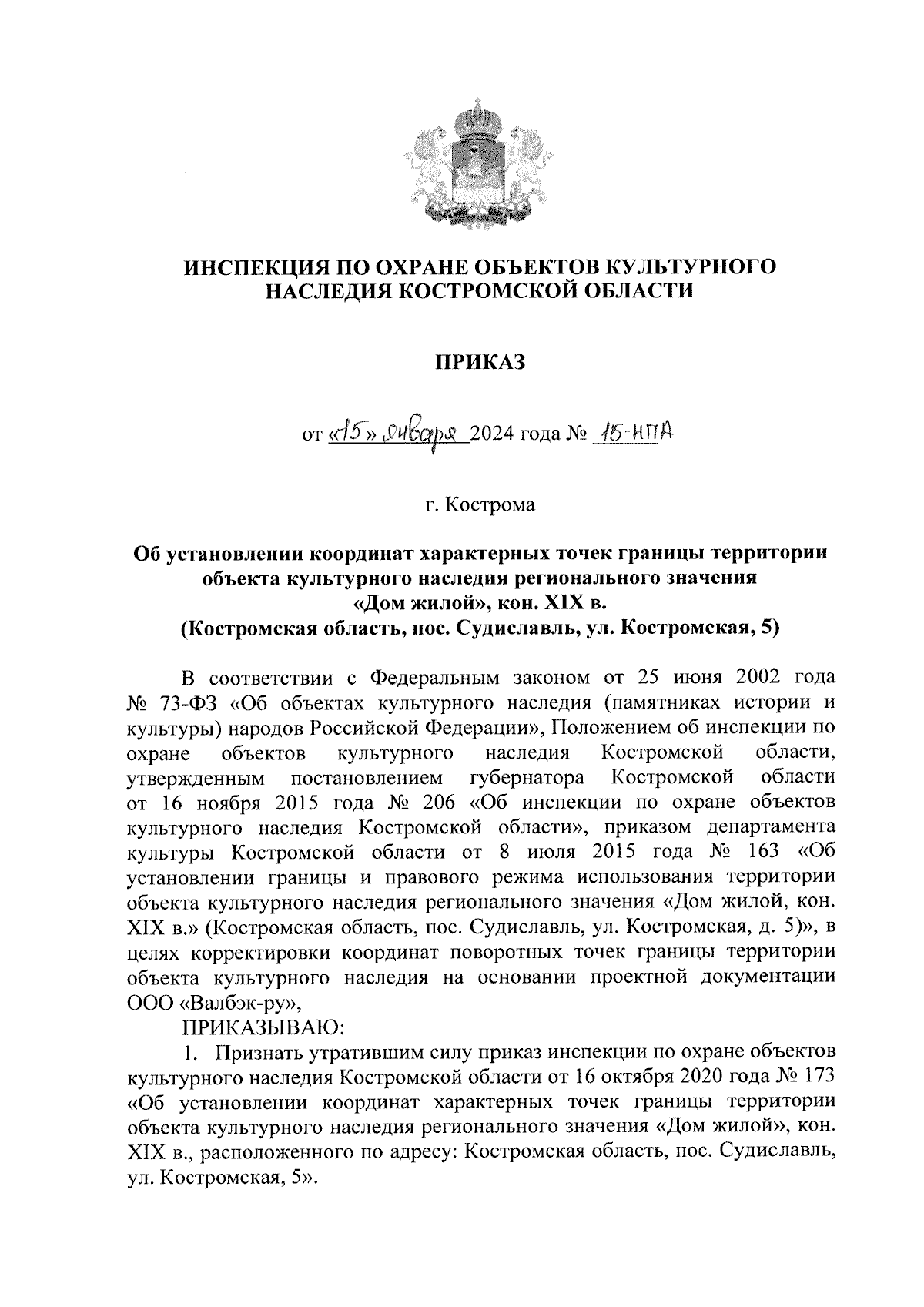 ИНСПЕКЦИЯ ПО ОХРАНЕ ОБЪЕКТОВ КУЛЬТУРНОГО НАСЛЕДИЯ КОСТРОМСКОЙ ОБЛАСТИ

ПРИКАЗ

от «15» января 2024 года № 15-НПА

г. Кострома

Об установлении координат характерных точек границы территории объекта культурного наследия регионального значения «Дом жилой», кон. XIX в. (Костромская область, пос. Судиславль, ул. Костромская, 5)

В соответствии с Федеральным законом от 25 июня 2002 года № 73-ФЗ «Об объектах культурного наследия (памятниках истории и культуры) народов Российской Федерации», Положением об инспекции по охране объектов культурного наследия Костромской области, утвержденным постановлением губернатора Костромской области от 16 ноября 2015 года № 206 «Об инспекции по охране объектов культурного наследия Костромской области», приказом департамента культуры Костромской области от 8 июля 2015 года № 163 «Об установлении границы и правового режима использования территории объекта культурного наследия регионального значения «Дом жилой, кон. XIX в.» (Костромская область, пос. Судиславль, ул. Костромская, д. 5)», в целях корректировки координат поворотных точек границы территории объекта культурного наследия на основании проектной документации ООО «Валбэк-ру»,

ПРИКАЗЫВАЮ:

1. Признать утратившим силу приказ инспекции по охране объектов культурного наследия Костромской области от 16 октября 2020 года № 173 «Об установлении координат характерных точек границы территории объекта культурного наследия регионального значения «Дом жилой», кон. XIX в., расположенного по адресу: Костромская область, пос. Судиславль, ул. Костромская, 5».